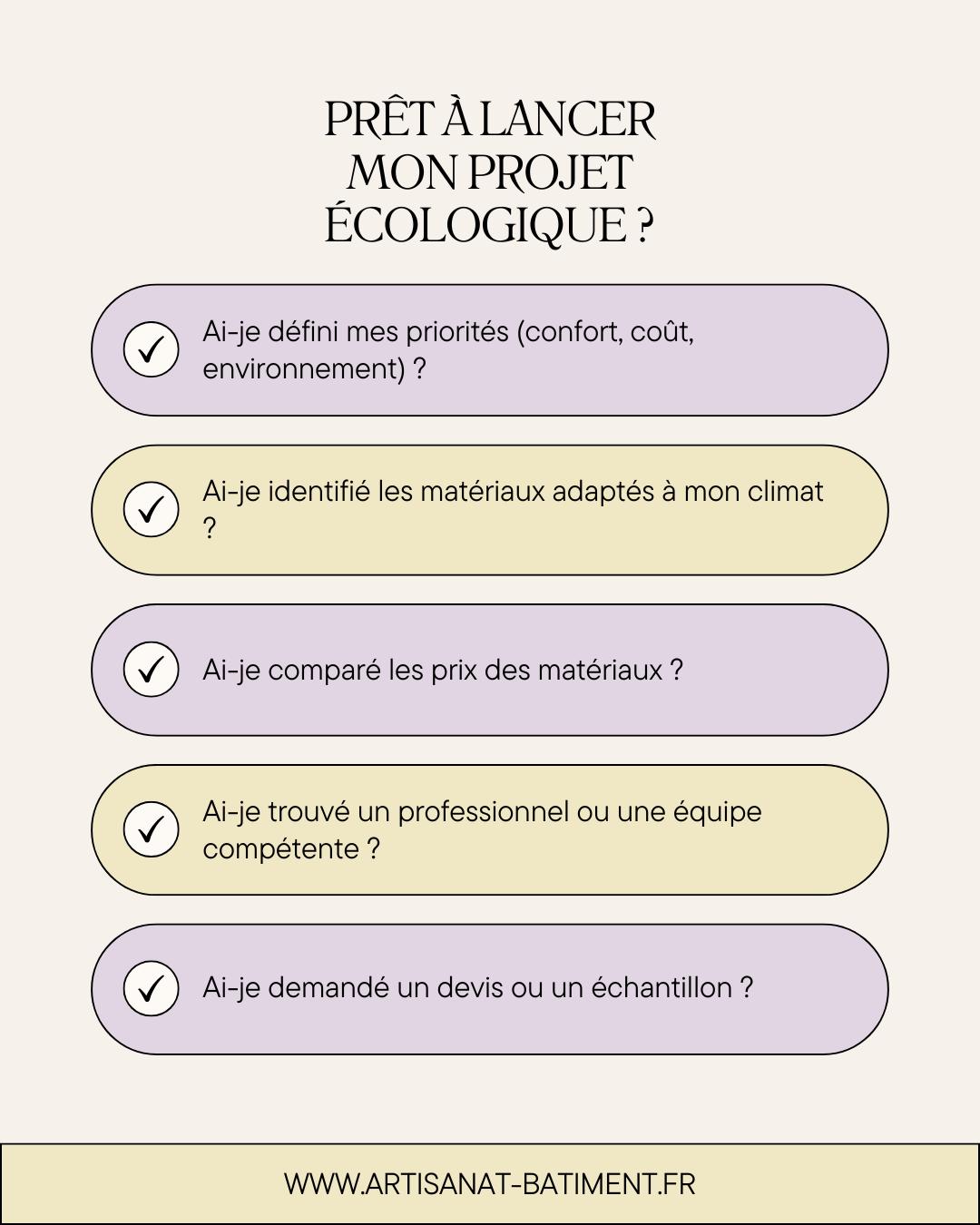 PRÊT À LANCER MON PROJET ÉCOLOGIQUE ?

Ai-je défini mes priorités (confort, coût, environnement) ?

Ai-je identifié les matériaux adaptés à mon climat ?

Ai-je comparé les prix des matériaux ?

Ai-je trouvé un professionnel ou une équipe compétente ?

Ai-je demandé un devis ou un échantillon ?

WWW.ARTISANAT-BATIMENT.FR